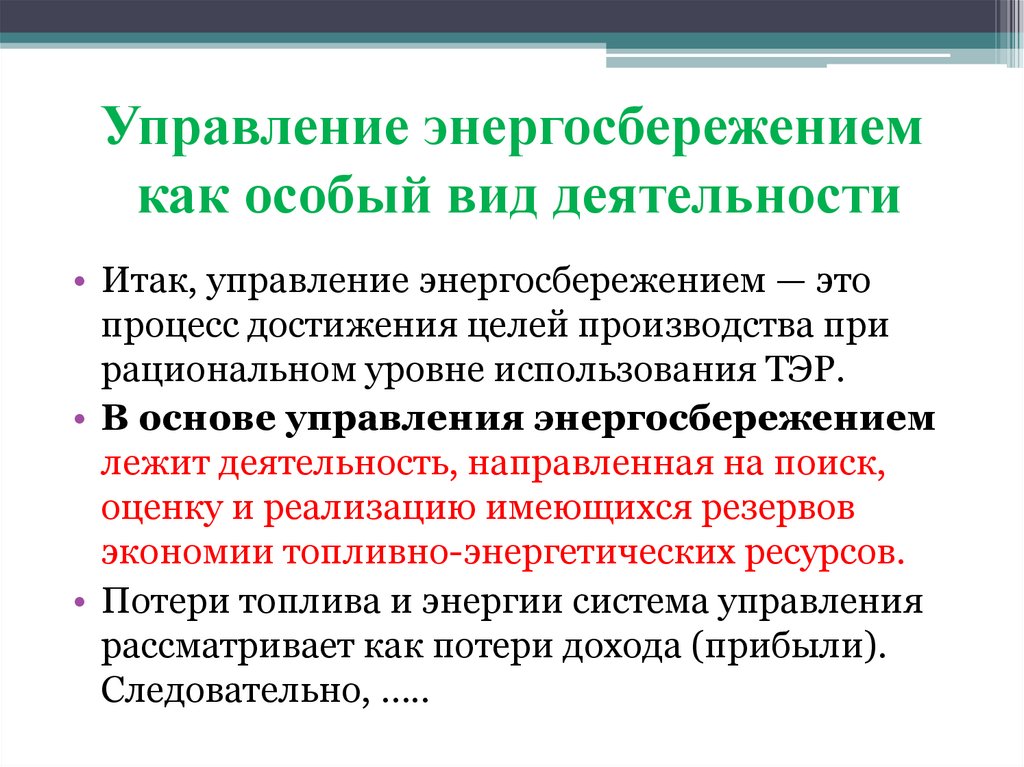 Управление энергосбережением как особый вид деятельности

• Итак, управление энергосбережением — это процесс достижения целей производства при рациональном уровне использования ТЭР.
• В основе управления энергосбережением лежит деятельность, направленная на поиск, оценку и реализацию имеющихся резервов экономии топливно-энергетических ресурсов.
• Потери топлива и энергии система управления рассматривает как потери дохода (прибыли). Следовательно, .....